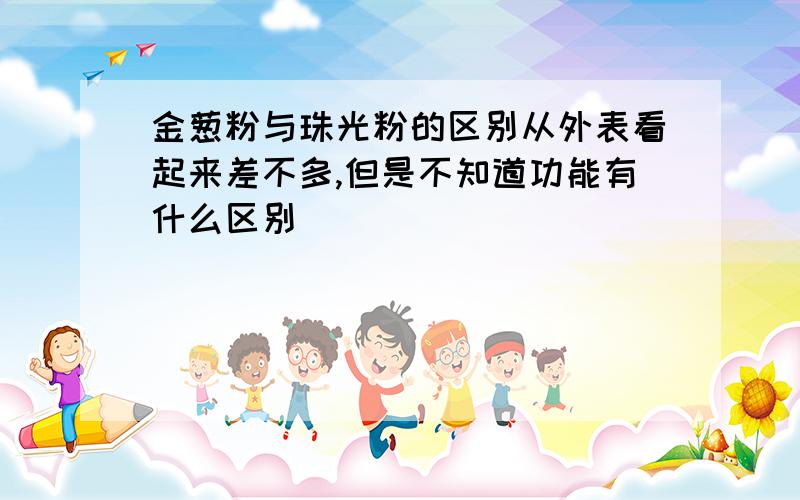 金葱粉与珠光粉的区别从外表看起来差不多,但是不知道功能有什么区别